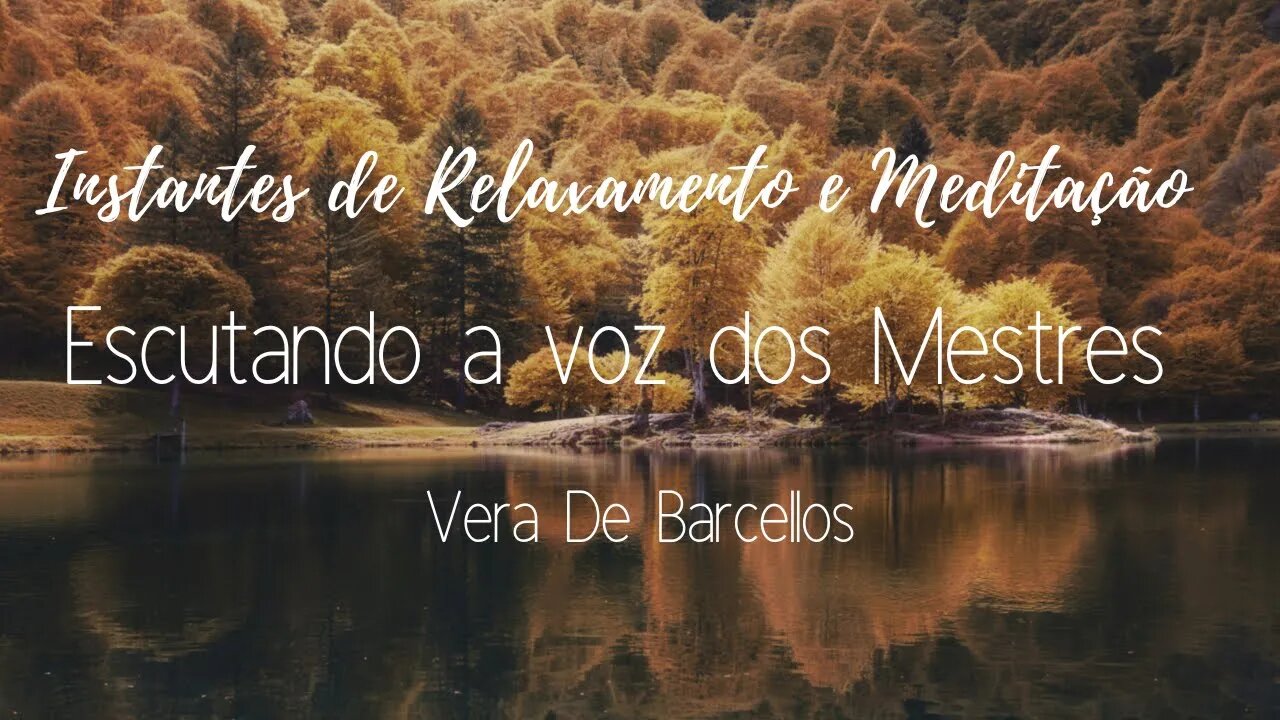 Instantes de Relaxamento e Meditação

Escutando a voz dos Mestres

Vera De Barcellos